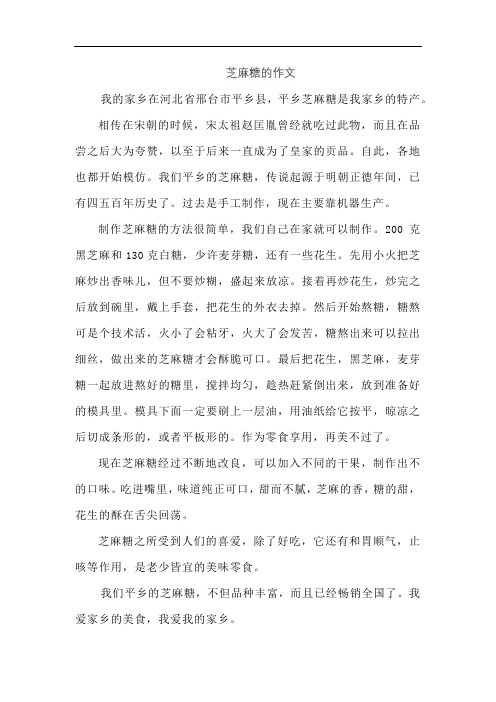 芝麻糖的作文

我的家乡在河北省邢台市平乡县，平乡芝麻糖是我家乡的特产。

相传在宋朝的时候，宋太祖赵匡胤曾经就吃过此物，而且在品尝之后大为夸赞，以至于后来一直成为了皇家的贡品。自此，各地也都开始模仿。我们平乡的芝麻糖，传说起源于明朝正德年间，已有四五百年历史了。过去是手工制作，现在主要靠机器生产。

制作芝麻糖的方法很简单，我们自己在家就可以制作。200 克黑芝麻和 130 克白糖，少许麦芽糖，还有一些花生。先用小火把芝麻炒出香味儿，但不要炒糊，盛起来放凉。接着再炒花生，炒完之后放到碗里，戴上手套，把花生的外衣去掉。然后开始熬糖，糖熬可是个技术活，火小了会粘牙，火大了会发苦，糖熬出来可以拉出细丝，做出来的芝麻糖才会酥脆可口。最后把花生，黑芝麻，麦芽糖一起放进熬好的糖里，搅拌均匀，趁热赶紧倒出来，放到准备好的模具里。模具下面一定要刷上一层油，用油纸给它按平，晾凉之后切成条形的，或者平板形的。作为零食享用，再美不过了。

现在芝麻糖经过不断地改良，可以加入不同的干果，制作出不的口味。吃进嘴里，味道纯正可口，甜而不腻，芝麻的香，糖的甜，花生的酥在舌尖回荡。

芝麻糖之所受到人们的喜爱，除了好吃，它还有和胃顺气，止咳等作用，是老少皆宜的美味零食。

我们平乡的芝麻糖，不但品种丰富，而且已经畅销全国了。我爱家乡的美食，我爱我的家乡。